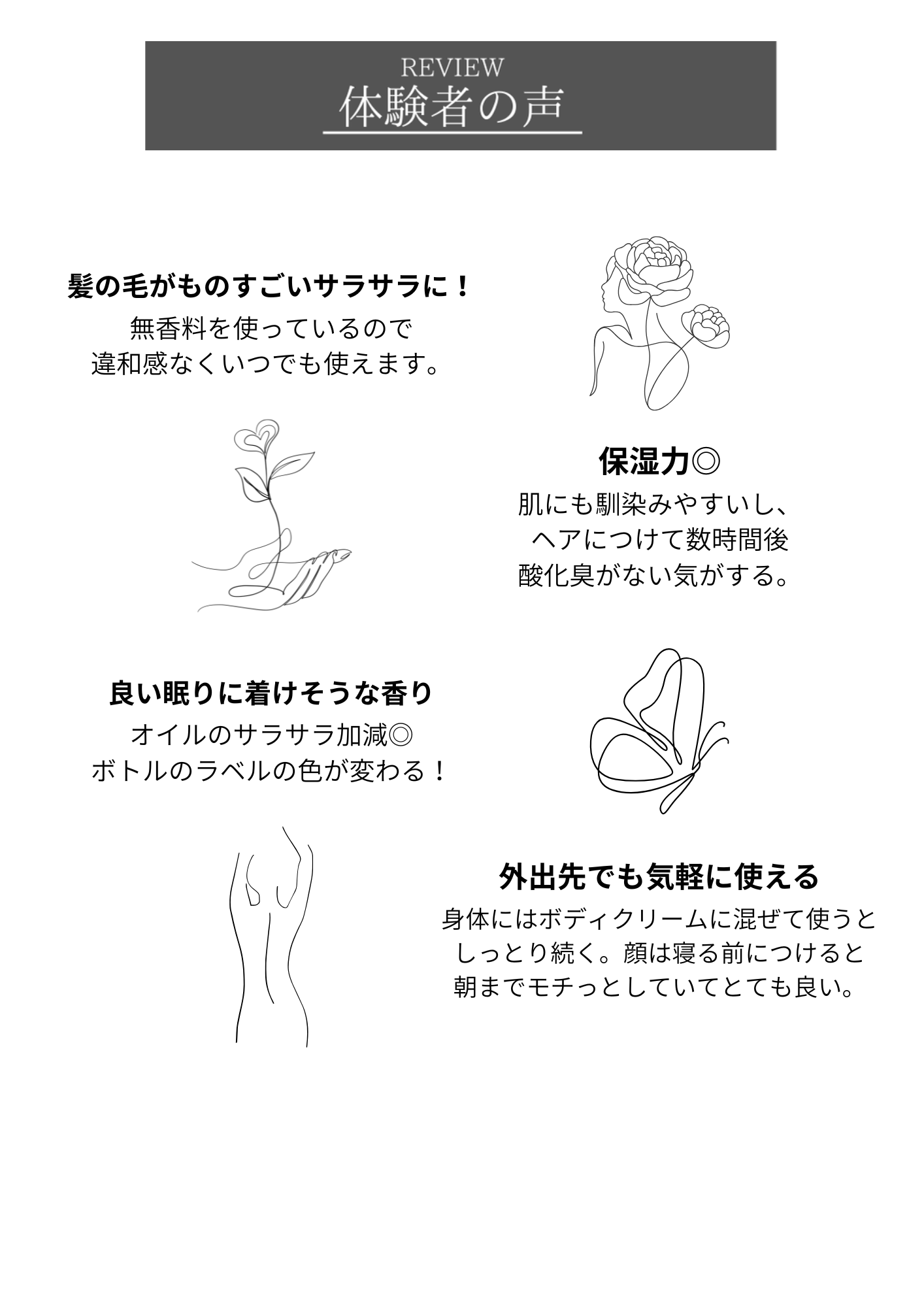 REVIEW
体験者の声

髪の毛がものすごいサラサラに！

無香料を使っているので
違和感なくいつでも使えます。

保湿力◎

肌にも馴染みやすいし、
ヘアにつけて数時間後
酸化臭がない気がする。

良い眠りに着けそうな香り

オイルのサラサラ加減◎
ボトルのラベルの色が変わる！

外出先でも気軽に使える

身体にはボディクリームに混ぜて使うと
しっとり続く。顔は寝る前につけると
朝までモチっとしていてとても良い。